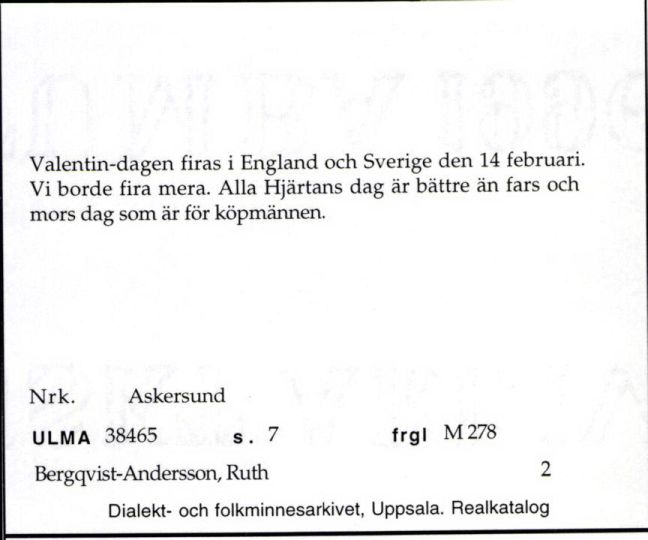 Valentin-dagen firas i England och Sverige den 14 februari. Vi borde fira mera. Alla Hjärtans dag är bättre än fars och mors dag som är för köpmännen.

Nrk. Askersund

ULMA 38465 s. 7 frgl M 278

Bergqvist-Andersson, Ruth 2

Dialekt- och folkminnesarkivet, Uppsala. Realkatalog